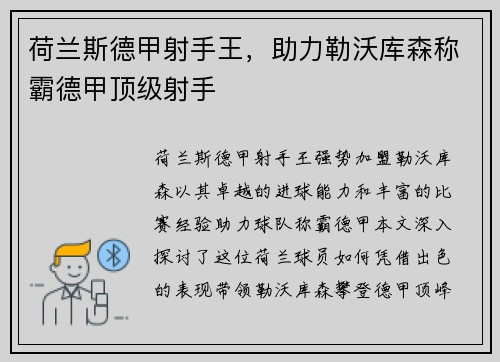 荷兰斯德甲射手王，助力勒沃库森称霸德甲顶级射手

荷兰斯德甲射手王强势加盟勒沃库森以其卓越的进球能力和丰富的比赛经验助力球队称霸德甲本文深入探讨了这位荷兰球员如何凭借出色的表现带领勒沃库森攀登德甲顶峰